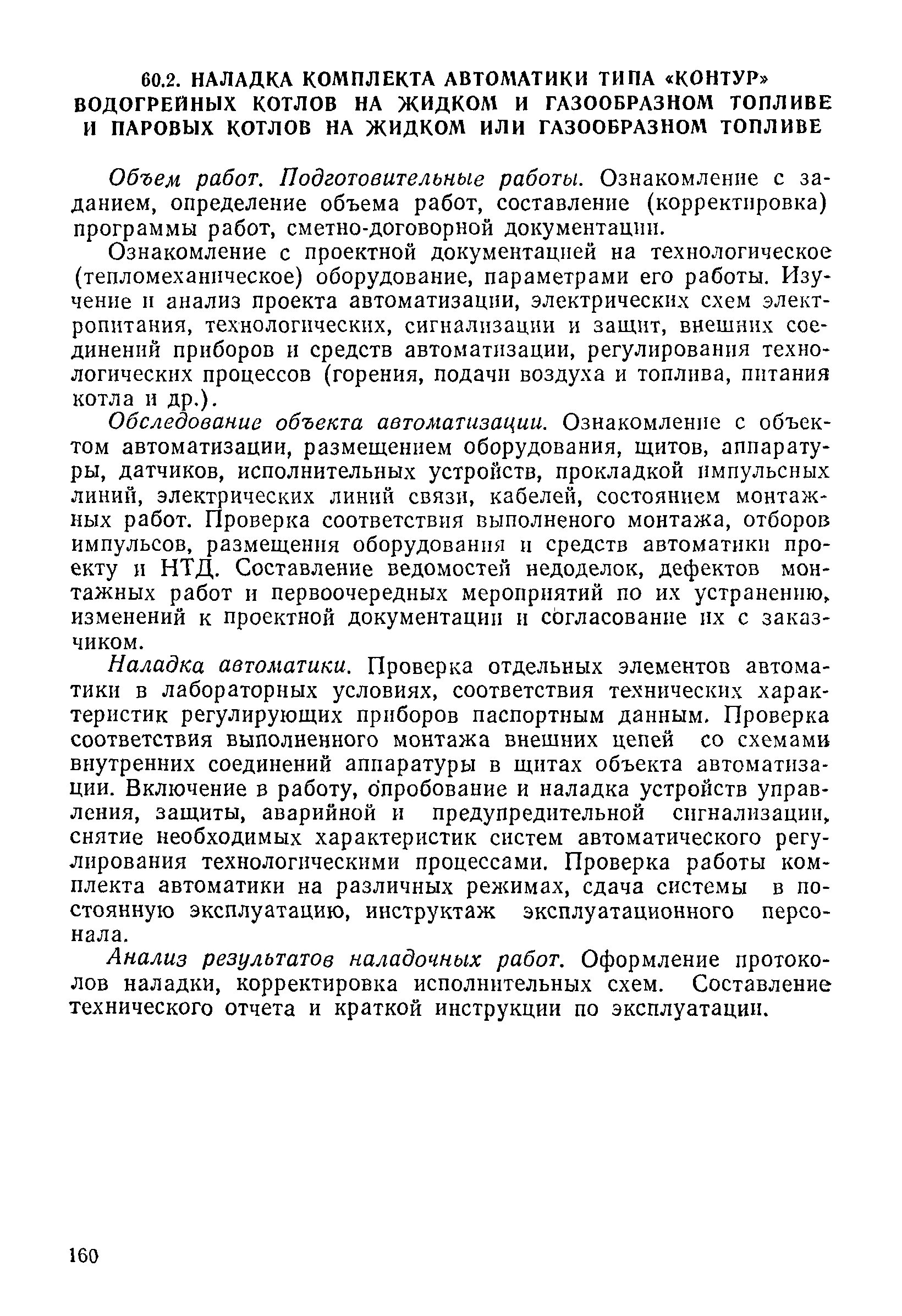 60.2. НАЛАДКА КОМПЛЕКТА АВТОМАТИКИ ТИПА «КОНТУР» ВОДОГРЕЙНЫХ КОТЛОВ НА ЖИДКОМ И ГАЗООБРАЗНОМ ТОПЛИВЕ И ПАРОВЫХ КОТЛОВ НА ЖИДКОМ ИЛИ ГАЗООБРАЗНОМ ТОПЛИВЕ

Объем работ. Подготовительные работы. Ознакомление с заданием, определение объема работ, составление (корректировка) программы работ, сметно-договорной документации.

Ознакомление с проектной документацией на технологическое (тепломеханическое) оборудование, параметрами его работы. Изучение и анализ проекта автоматизации, электрических схем электропитания, технологических, сигнализации и защит, внешних соединений приборов и средств автоматизации, регулирования технологических процессов (горения, подачи воздуха и топлива, питания котла и др.).

Обследование объекта автоматизации. Ознакомление с объектом автоматизации, размещением оборудования, щитов, аппаратуры, датчиков, исполнительных устройств, прокладкой импульсных линий, электрических линий связи, кабелей, состоянием монтажных работ. Проверка соответствия выполненого монтажа, отборов импульсов, размещения оборудования и средств автоматики проекту и НТД. Составление ведомостей недоделок, дефектов монтажных работ и первоочередных мероприятий по их устранению, изменений к проектной документации и согласование их с заказчиком.

Наладка автоматики. Проверка отдельных элементов автоматики в лабораторных условиях, соответствия технических характеристик регулирующих приборов паспортным данным. Проверка соответствия выполненного монтажа внешних цепей со схемами внутренних соединений аппаратуры в щитах объекта автоматизации. Включение в работу, опробование и наладка устройств управления, защиты, аварийной и предупредительной сигнализации, снятие необходимых характеристик систем автоматического регулирования технологическими процессами. Проверка работы комплекта автоматики на различных режимах, сдача системы в постоянную эксплуатацию, инструктаж эксплуатационного персонала.

Анализ результатов наладочных работ. Оформление протоколов наладки, корректировка исполнительных схем. Составление технического отчета и краткой инструкции по эксплуатации.

160